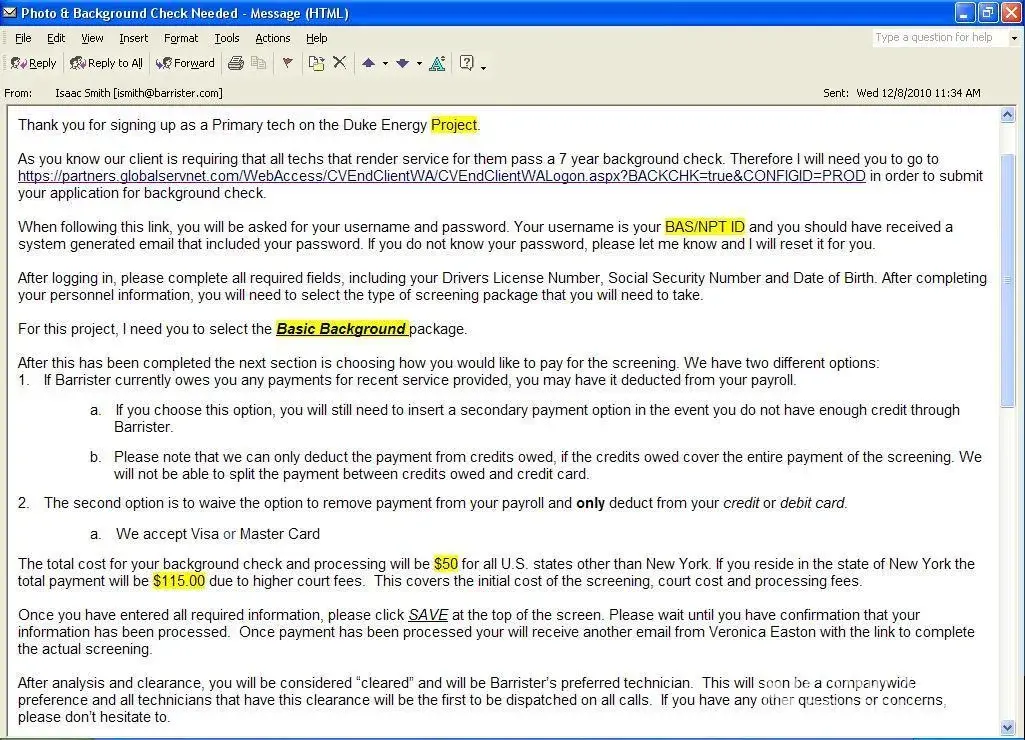 Photo & Background Check Needed - Message (HTML)

File Edit View Insert Format Tools Actions Help

Type a question for help

Reply Reply to All Forward

From: Isaac Smith [ismith@barrister.com]

Sent: Wed 12/8/2010 11:34 AM

Thank you for signing up as a Primary tech on the Duke Energy Project.

As you know our client is requiring that all techs that render service for them pass a 7 year background check. Therefore I will need you to go to https://partners.globalservnet.com/WebAccess/CVEndClientWA/CVEndClientWALogon.aspx?BACKCHK=true&CONFIGID=PROD in order to submit your application for background check.

When following this link, you will be asked for your username and password. Your username is your BAS/NPT ID and you should have received a system generated email that included your password. If you do not know your password, please let me know and I will reset it for you.

After logging in, please complete all required fields, including your Drivers License Number, Social Security Number and Date of Birth. After completing your personnel information, you will need to select the type of screening package that you will need to take.

For this project, I need you to select the Basic Background package.

After this has been completed the next section is choosing how you would like to pay for the screening. We have two different options:
1. If Barrister currently owes you any payments for recent service provided, you may have it deducted from your payroll.

a. If you choose this option, you will still need to insert a secondary payment option in the event you do not have enough credit through Barrister.

b. Please note that we can only deduct the payment from credits owed, if the credits owed cover the entire payment of the screening. We will not be able to split the payment between credits owed and credit card.

2. The second option is to waive the option to remove payment from your payroll and only deduct from your credit or debit card.

a. We accept Visa or Master Card

The total cost for your background check and processing will be $50 for all U.S. states other than New York. If you reside in the state of New York the total payment will be $115.00 due to higher court fees. This covers the initial cost of the screening, court cost and processing fees.

Once you have entered all required information, please click SAVE at the top of the screen. Please wait until you have confirmation that your information has been processed. Once payment has been processed your will receive another email from Veronica Easton with the link to complete the actual screening.

After analysis and clearance, you will be considered "cleared" and will be Barrister's preferred technician. This will soon be a companywide preference and all technicians that have this clearance will be the first to be dispatched on all calls. If you have any other questions or concerns, please don't hesitate to.